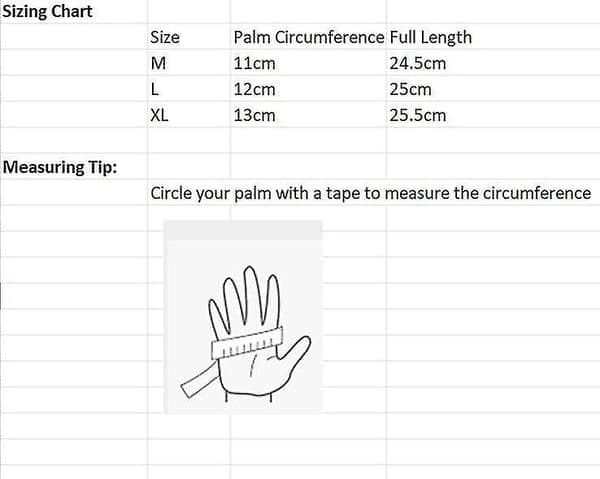 Sizing Chart

| Size | Palm Circumference | Full Length |
|---|---|---|
| M | 11cm | 24.5cm |
| L | 12cm | 25cm |
| XL | 13cm | 25.5cm |

Measuring Tip:

Circle your palm with a tape to measure the circumference